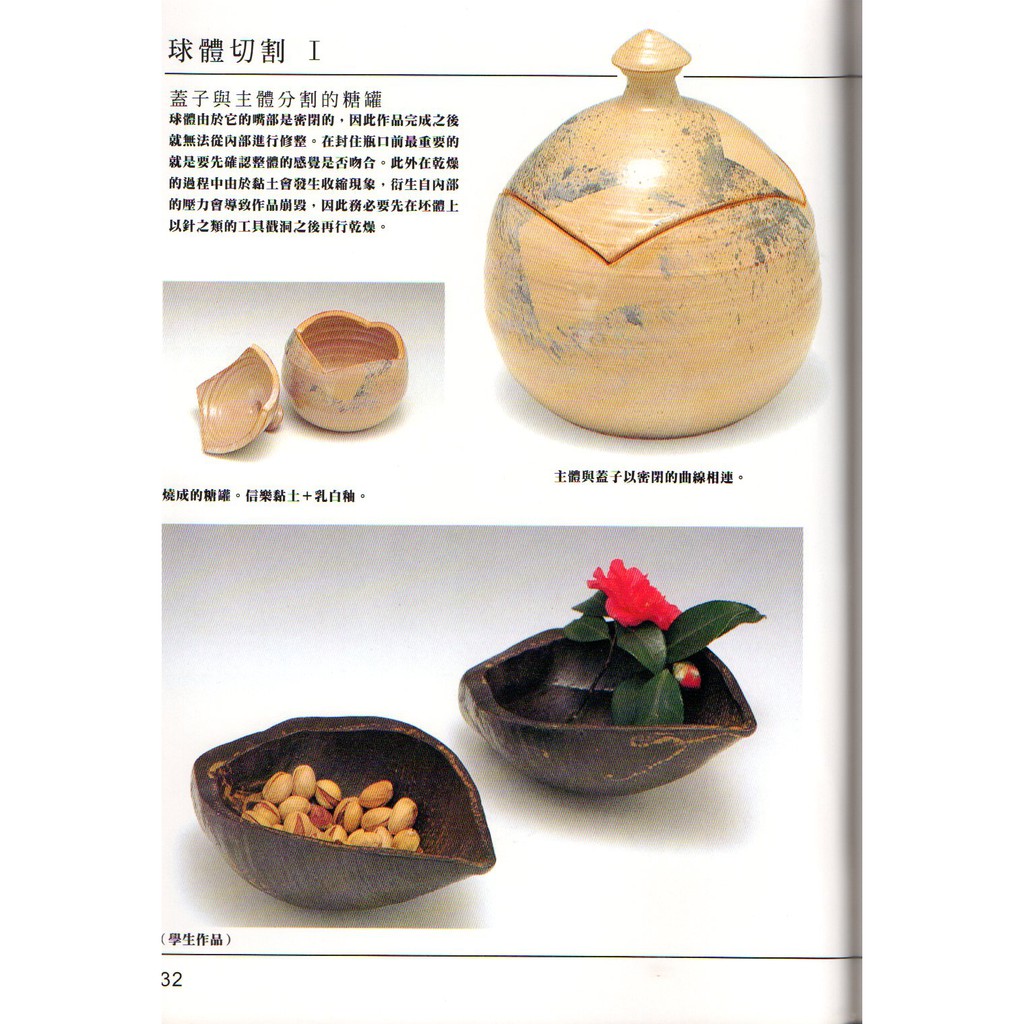 球體切割 I

蓋子與主體分割的糖罐

球體由於它的嘴部是密閉的，因此作品完成之後就無法從內部進行修整。在封住瓶口前最重要的就是要先確認整體的感覺是否吻合。此外在乾燥的過程中由於黏土會發生收縮現象，衍生自內部的壓力會導致作品崩毀，因此務必要先在坯體上以針之類的工具戳洞之後再行乾燥。

燒成的糖罐。信樂黏土＋乳白釉。

主體與蓋子以密閉的曲線相連。

（學生作品）

32